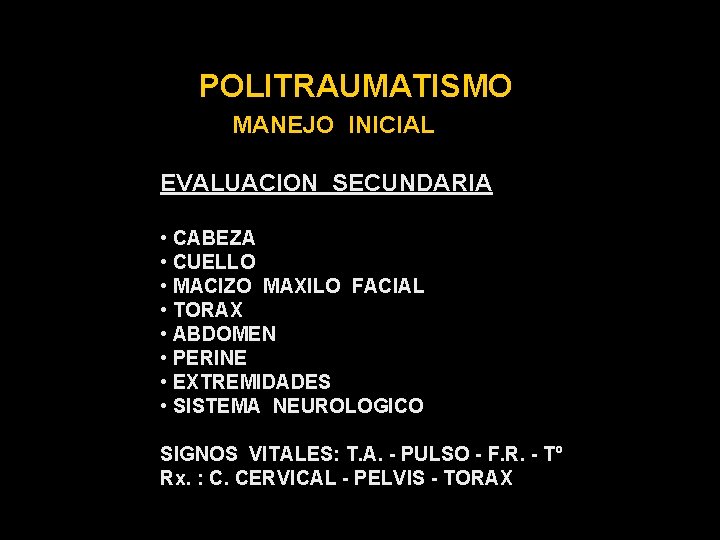 POLITRAUMATISMO
MANEJO INICIAL

EVALUACION SECUNDARIA

• CABEZA
• CUELLO
• MACIZO MAXILO FACIAL
• TORAX
• ABDOMEN
• PERINE
• EXTREMIDADES
• SISTEMA NEUROLOGICO

SIGNOS VITALES: T.A. - PULSO - F.R. - Tº
Rx. : C. CERVICAL - PELVIS - TORAX